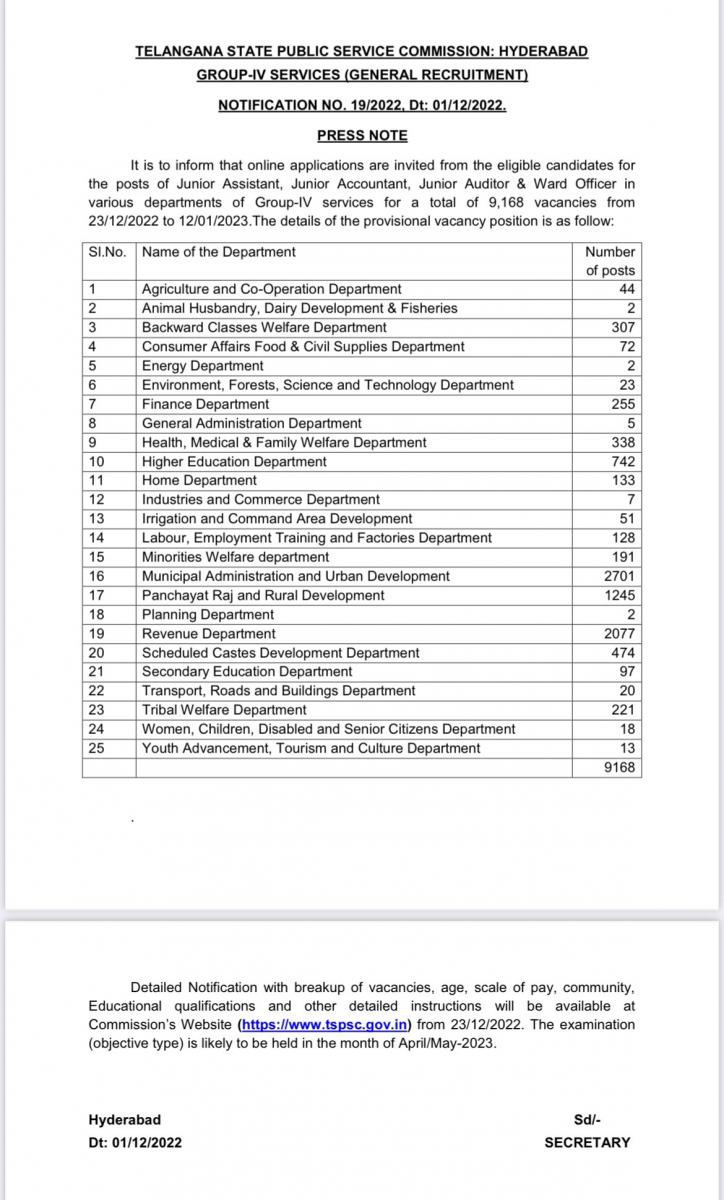 TELANGANA STATE PUBLIC SERVICE COMMISSION: HYDERABAD
GROUP-IV SERVICES (GENERAL RECRUITMENT)
NOTIFICATION NO. 19/2022, Dt: 01/12/2022.
PRESS NOTE

It is to inform that online applications are invited from the eligible candidates for the posts of Junior Assistant, Junior Accountant, Junior Auditor & Ward Officer in various departments of Group-IV services for a total of 9,168 vacancies from 23/12/2022 to 12/01/2023.The details of the provisional vacancy position is as follow:

| Sl.No. | Name of the Department | Number of posts |
|---|---|---|
| 1 | Agriculture and Co-Operation Department | 44 |
| 2 | Animal Husbandry, Dairy Development & Fisheries | 2 |
| 3 | Backward Classes Welfare Department | 307 |
| 4 | Consumer Affairs Food & Civil Supplies Department | 72 |
| 5 | Energy Department | 2 |
| 6 | Environment, Forests, Science and Technology Department | 23 |
| 7 | Finance Department | 255 |
| 8 | General Administration Department | 5 |
| 9 | Health, Medical & Family Welfare Department | 338 |
| 10 | Higher Education Department | 742 |
| 11 | Home Department | 133 |
| 12 | Industries and Commerce Department | 7 |
| 13 | Irrigation and Command Area Development | 51 |
| 14 | Labour, Employment Training and Factories Department | 128 |
| 15 | Minorities Welfare department | 191 |
| 16 | Municipal Administration and Urban Development | 2701 |
| 17 | Panchayat Raj and Rural Development | 1245 |
| 18 | Planning Department | 2 |
| 19 | Revenue Department | 2077 |
| 20 | Scheduled Castes Development Department | 474 |
| 21 | Secondary Education Department | 97 |
| 22 | Transport, Roads and Buildings Department | 20 |
| 23 | Tribal Welfare Department | 221 |
| 24 | Women, Children, Disabled and Senior Citizens Department | 18 |
| 25 | Youth Advancement, Tourism and Culture Department | 13 |
| | | 9168 |

Detailed Notification with breakup of vacancies, age, scale of pay, community, Educational qualifications and other detailed instructions will be available at Commission's Website (https://www.tspsc.gov.in) from 23/12/2022. The examination (objective type) is likely to be held in the month of April/May-2023.

Hyderabad
Dt: 01/12/2022

Sd/-
SECRETARY